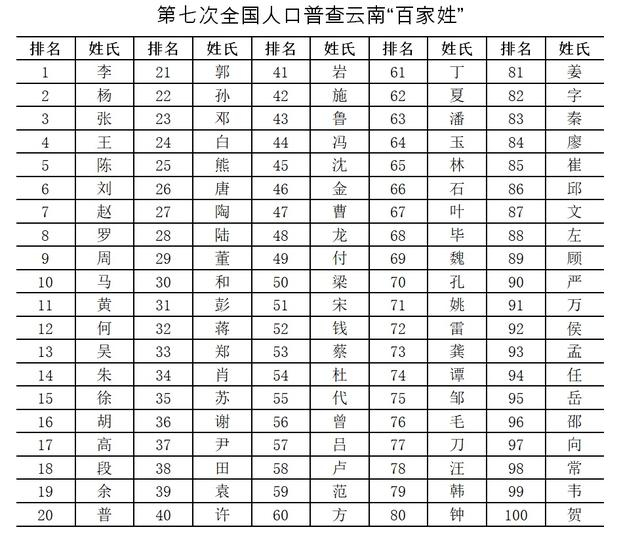 第七次全国人口普查云南“百家姓”

| 排名 | 姓氏 | 排名 | 姓氏 | 排名 | 姓氏 | 排名 | 姓氏 | 排名 | 姓氏 |
|---|---|---|---|---|---|---|---|---|---|
| 1 | 李 | 21 | 郭 | 41 | 岩 | 61 | 丁 | 81 | 姜 |
| 2 | 杨 | 22 | 孙 | 42 | 施 | 62 | 夏 | 82 | 字 |
| 3 | 张 | 23 | 邓 | 43 | 鲁 | 63 | 潘 | 83 | 秦 |
| 4 | 王 | 24 | 白 | 44 | 冯 | 64 | 玉 | 84 | 廖 |
| 5 | 陈 | 25 | 熊 | 45 | 沈 | 65 | 林 | 85 | 崔 |
| 6 | 刘 | 26 | 唐 | 46 | 金 | 66 | 石 | 86 | 邱 |
| 7 | 赵 | 27 | 陶 | 47 | 曹 | 67 | 叶 | 87 | 文 |
| 8 | 罗 | 28 | 陆 | 48 | 龙 | 68 | 毕 | 88 | 左 |
| 9 | 周 | 29 | 董 | 49 | 付 | 69 | 魏 | 89 | 顾 |
| 10 | 马 | 30 | 和 | 50 | 梁 | 70 | 孔 | 90 | 严 |
| 11 | 黄 | 31 | 彭 | 51 | 宋 | 71 | 姚 | 91 | 万 |
| 12 | 何 | 32 | 蒋 | 52 | 钱 | 72 | 雷 | 92 | 侯 |
| 13 | 吴 | 33 | 郑 | 53 | 蔡 | 73 | 龚 | 93 | 孟 |
| 14 | 朱 | 34 | 肖 | 54 | 杜 | 74 | 谭 | 94 | 任 |
| 15 | 徐 | 35 | 苏 | 55 | 代 | 75 | 邹 | 95 | 岳 |
| 16 | 胡 | 36 | 谢 | 56 | 曾 | 76 | 毛 | 96 | 邵 |
| 17 | 高 | 37 | 尹 | 57 | 吕 | 77 | 刀 | 97 | 向 |
| 18 | 段 | 38 | 田 | 58 | 卢 | 78 | 汪 | 98 | 常 |
| 19 | 余 | 39 | 袁 | 59 | 范 | 79 | 韩 | 99 | 韦 |
| 20 | 普 | 40 | 许 | 60 | 方 | 80 | 钟 | 100 | 贺 |